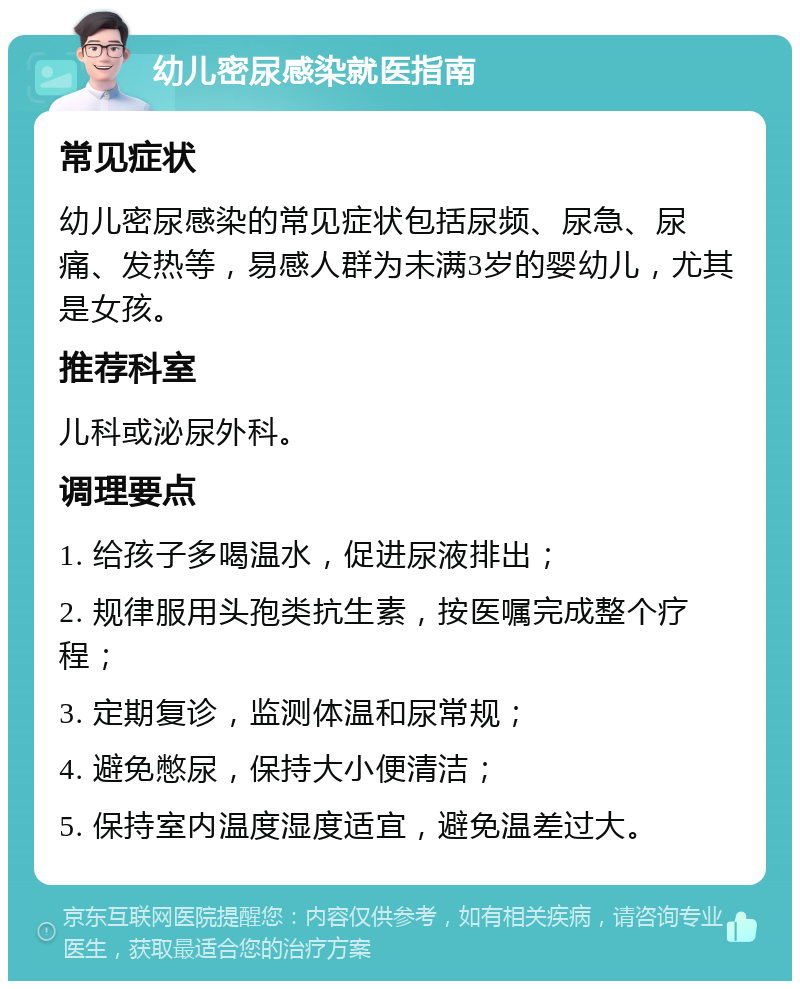 幼儿密尿感染就医指南

常见症状

幼儿密尿感染的常见症状包括尿频、尿急、尿痛、发热等，易感人群为未满3岁的婴幼儿，尤其是女孩。

推荐科室

儿科或泌尿外科。

调理要点

1. 给孩子多喝温水，促进尿液排出；

2. 规律服用头孢类抗生素，按医嘱完成整个疗程；

3. 定期复诊，监测体温和尿常规；

4. 避免憋尿，保持大小便清洁；

5. 保持室内温度湿度适宜，避免温差过大。

京东互联网医院提醒您：内容仅供参考，如有相关疾病，请咨询专业医生，获取最适合您的治疗方案